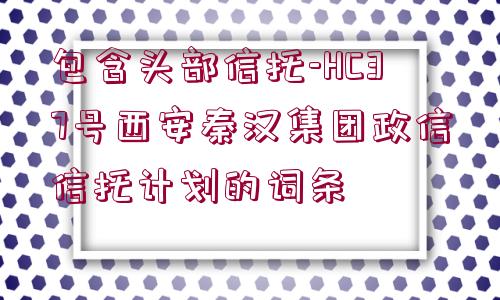 包含头部信托-HC31号西安秦汉集团政信信托计划的词条